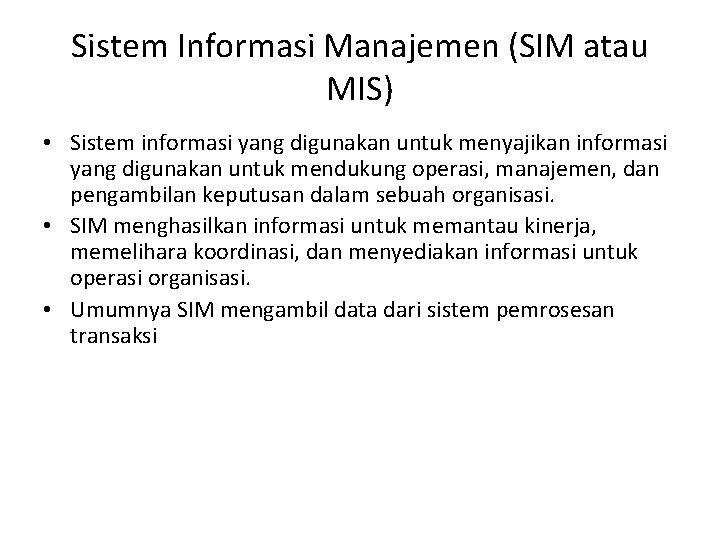 Sistem Informasi Manajemen (SIM atau MIS)

• Sistem informasi yang digunakan untuk menyajikan informasi yang digunakan untuk mendukung operasi, manajemen, dan pengambilan keputusan dalam sebuah organisasi.
• SIM menghasilkan informasi untuk memantau kinerja, memelihara koordinasi, dan menyediakan informasi untuk operasi organisasi.
• Umumnya SIM mengambil data dari sistem pemrosesan transaksi